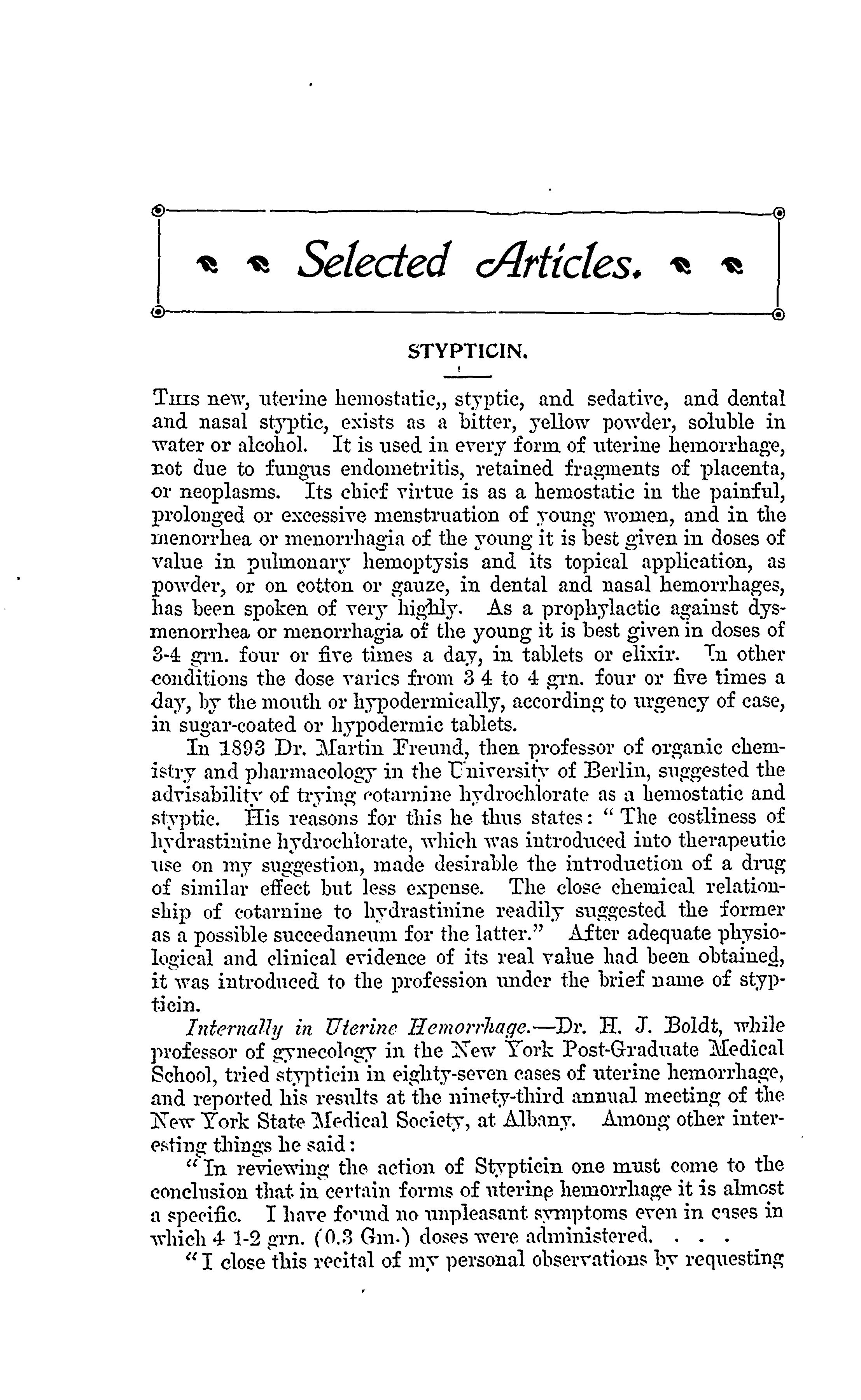 Selected Articles.

STYPTICIN.

This new, uterine hemostatic,, styptic, and sedative, and dental and nasal styptic, exists as a bitter, yellow powder, soluble in water or alcohol. It is used in every form of uterine hemorrhage, not due to fungus endometritis, retained fragments of placenta, or neoplasms. Its chief virtue is as a hemostatic in the painful, prolonged or excessive menstruation of young women, and in the menorrhea or menorrhagia of the young it is best given in doses of value in pulmonary hemoptysis and its topical application, as powder, or on cotton or gauze, in dental and nasal hemorrhages, has been spoken of very highly. As a prophylactic against dysmenorrhea or menorrhagia of the young it is best given in doses of 3-4 grn. four or five times a day, in tablets or elixir. In other conditions the dose varies from 3 4 to 4 grn. four or five times a day, by the mouth or hypodermically, according to urgency of case, in sugar-coated or hypodermic tablets.

In 1893 Dr. Martin Freund, then professor of organic chemistry and pharmacology in the University of Berlin, suggested the advisability of trying cotarnine hydrochlorate as a hemostatic and styptic. His reasons for this he thus states: "The costliness of hydrastinine hydrochlorate, which was introduced into therapeutic use on my suggestion, made desirable the introduction of a drug of similar effect but less expense. The close chemical relationship of cotarnine to hydrastinine readily suggested the former as a possible succedaneum for the latter." After adequate physiological and clinical evidence of its real value had been obtained, it was introduced to the profession under the brief name of stypticin.

Internally in Uterine Hemorrhage.—Dr. H. J. Boldt, while professor of gynecology in the New York Post-Graduate Medical School, tried stypticin in eighty-seven cases of uterine hemorrhage, and reported his results at the ninety-third annual meeting of the New York State Medical Society, at Albany. Among other interesting things he said:

"In reviewing the action of Stypticin one must come to the conclusion that in certain forms of uterine hemorrhage it is almost a specific. I have found no unpleasant symptoms even in cases in which 4 1-2 grn. (0.3 Gm.) doses were administered. . . .

"I close this recital of my personal observations by requesting